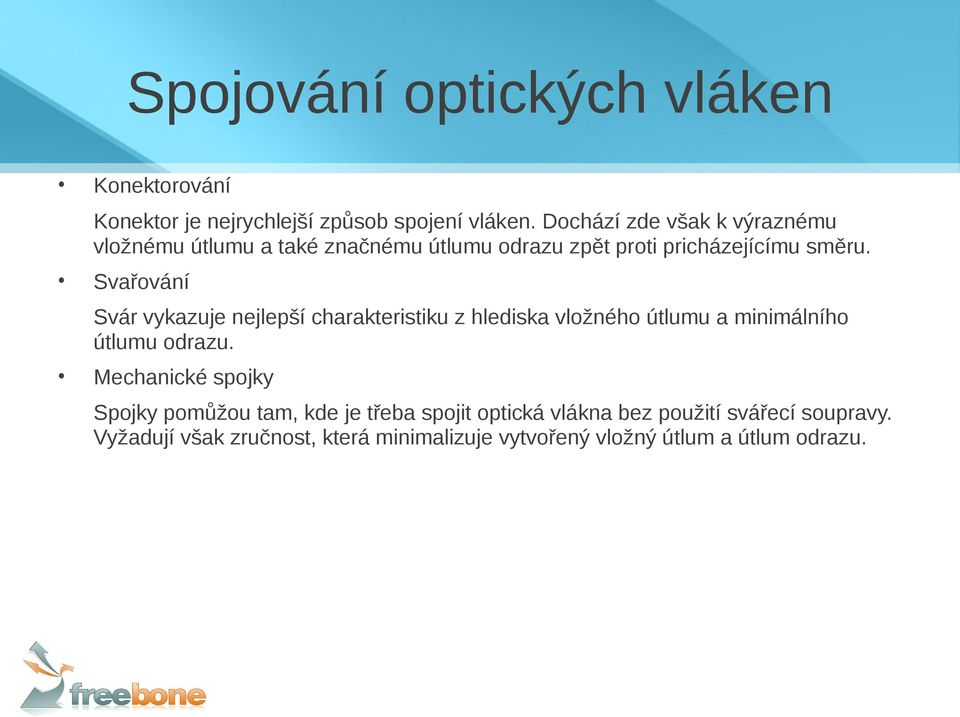 Spojování optických vláken

• Konektorování

Konektor je nejrychlejší způsob spojení vláken. Dochází zde však k výraznému vložnému útlumu a také značnému útlumu odrazu zpět proti pricházejícímu směru.

• Svařování

Svár vykazuje nejlepší charakteristiku z hlediska vložného útlumu a minimálního útlumu odrazu.

• Mechanické spojky

Spojky pomůžou tam, kde je třeba spojit optická vlákna bez použití svářecí soupravy. Vyžadují však zručnost, která minimalizuje vytvořený vložný útlum a útlum odrazu.

freebone